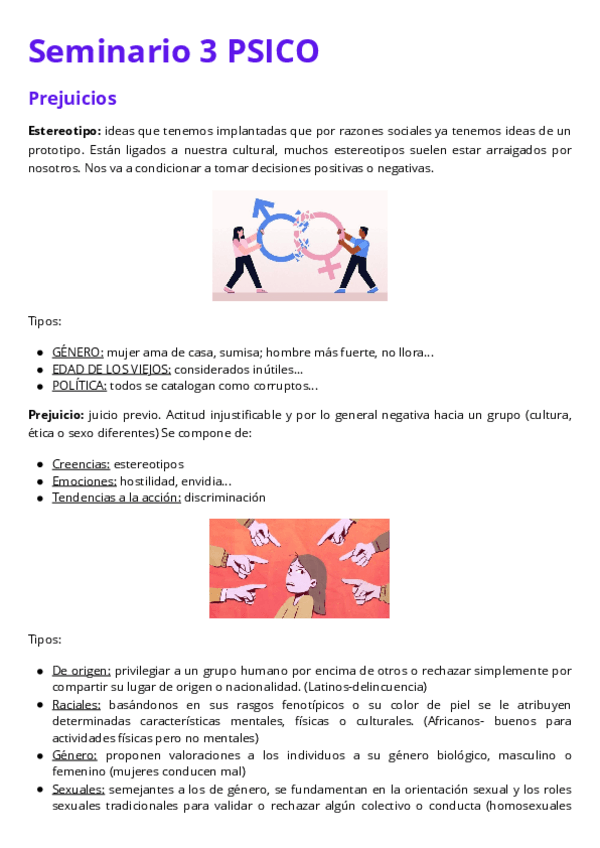 Seminario 3 PSICO

Prejuicios

Estereotipo: ideas que tenemos implantadas que por razones sociales ya tenemos ideas de un prototipo. Están ligados a nuestra cultural, muchos estereotipos suelen estar arraigados por nosotros. Nos va a condicionar a tomar decisiones positivas o negativas.

Tipos:

- GÉNERO: mujer ama de casa, sumisa; hombre más fuerte, no llora...
- EDAD DE LOS VIEJOS: considerados inútiles...
- POLÍTICA: todos se catalogan como corruptos...

Prejuicio: juicio previo. Actitud injustificable y por lo general negativa hacia un grupo (cultura, ética o sexo diferentes) Se compone de:

- Creencias: estereotipos
- Emociones: hostilidad, envidia...
- Tendencias a la acción: discriminación

Tipos:

- De origen: privilegiar a un grupo humano por encima de otros o rechazar simplemente por compartir su lugar de origen o nacionalidad. (Latinos-delincuencia)
- Raciales: basándonos en sus rasgos fenotípicos o su color de piel se le atribuyen determinadas características mentales, físicas o culturales. (Africanos- buenos para actividades físicas pero no mentales)
- Género: proponen valoraciones a los individuos a su género biológico, masculino o femenino (mujeres conducen mal)
- Sexuales: semejantes a los de género, se fundamentan en la orientación sexual y los roles sexuales tradicionales para validar o rechazar algún colectivo o conducta (homosexuales